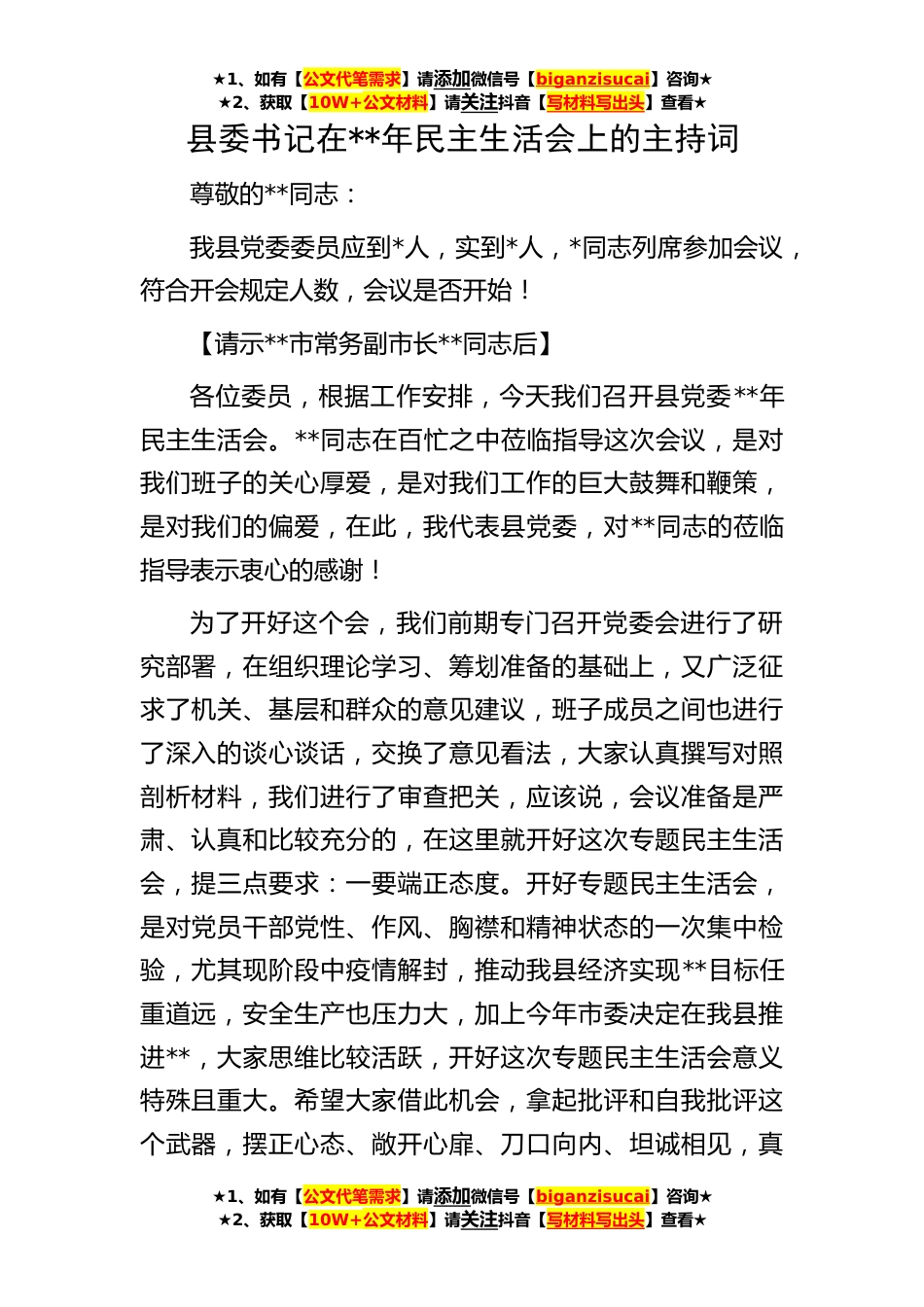 ★1、如有【公文代笔需求】请添加微信号【biganzisucai】咨询★
★2、获取【10W+公文材料】请关注抖音【写材料写出头】查看★

县委书记在**年民主生活会上的主持词

尊敬的**同志：

我县党委委员应到*人，实到*人，*同志列席参加会议，符合开会规定人数，会议是否开始！

【请示**市常务副市长**同志后】

各位委员，根据工作安排，今天我们召开县党委**年民主生活会。**同志在百忙之中莅临指导这次会议，是对我们班子的关心厚爱，是对我们工作的巨大鼓舞和鞭策，是对我们的偏爱，在此，我代表县党委，对**同志的莅临指导表示衷心的感谢！

为了开好这个会，我们前期专门召开党委会进行了研究部署，在组织理论学习、筹划准备的基础上，又广泛征求了机关、基层和群众的意见建议，班子成员之间也进行了深入的谈心谈话，交换了意见看法，大家认真撰写对照剖析材料，我们进行了审查把关，应该说，会议准备是严肃、认真和比较充分的，在这里就开好这次专题民主生活会，提三点要求：一要端正态度。开好专题民主生活会，是对党员干部党性、作风、胸襟和精神状态的一次集中检验，尤其现阶段中疫情解封，推动我县经济实现**目标任重道远，安全生产也压力大，加上今年市委决定在我县推进**，大家思维比较活跃，开好这次专题民主生活会意义特殊且重大。希望大家借此机会，拿起批评和自我批评这个武器，摆正心态、敞开心扉、刀口向内、坦诚相见，真

★1、如有【公文代笔需求】请添加微信号【biganzisucai】咨询★
★2、获取【10W+公文材料】请关注抖音【写材料写出头】查看★